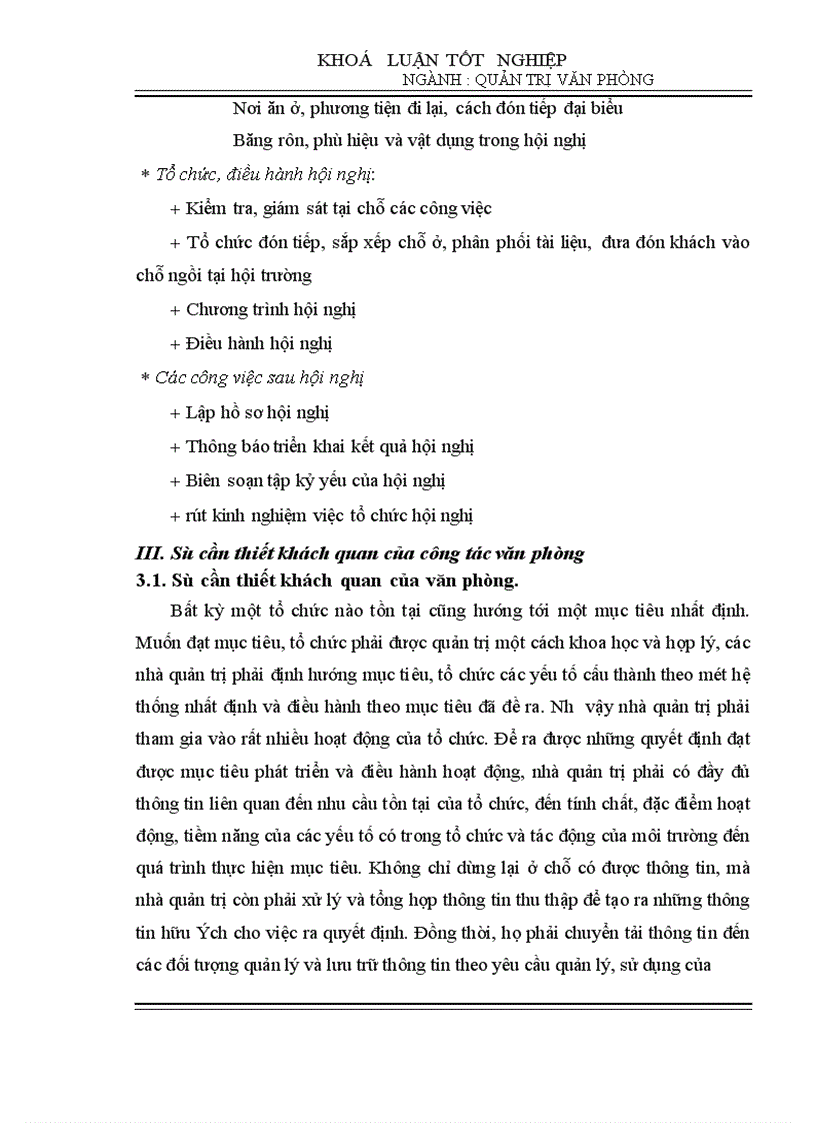 KHOÁ LUẬN TỐT NGHIỆP
NGÀNH : QUẢN TRỊ VĂN PHÒNG

Nơi ăn ở, phương tiện đi lại, cách đón tiếp đại biểu

Băng rôn, phù hiệu và vật dụng trong hội nghị

* Tổ chức, điều hành hội nghị:

+ Kiểm tra, giám sát tại chỗ các công việc

+ Tổ chức đón tiếp, sắp xếp chỗ ở, phân phối tài liệu, đưa đón khách vào chỗ ngồi tại hội trường

+ Chương trình hội nghị

+ Điều hành hội nghị

* Các công việc sau hội nghị

+ Lập hồ sơ hội nghị

+ Thông báo triển khai kết quả hội nghị

+ Biên soạn tập kỷ yếu của hội nghị

+ rút kinh nghiệm việc tổ chức hội nghị

III. Sù cần thiết khách quan của công tác văn phòng

3.1. Sù cần thiết khách quan của văn phòng.

Bất kỳ một tổ chức nào tồn tại cũng hướng tới một mục tiêu nhất định. Muốn đạt mục tiêu, tổ chức phải được quản trị một cách khoa học và hợp lý, các nhà quản trị phải định hướng mục tiêu, tổ chức các yếu tố cấu thành theo mét hệ thống nhất định và điều hành theo mục tiêu đã đề ra. Nh vậy nhà quản trị phải tham gia vào rất nhiều hoạt động của tổ chức. Để ra được những quyết định đạt được mục tiêu phát triển và điều hành hoạt động, nhà quản trị phải có đầy đủ thông tin liên quan đến nhu cầu tồn tại của tổ chức, đến tính chất, đặc điểm hoạt động, tiềm năng của các yếu tố có trong tổ chức và tác động của môi trường đến quá trình thực hiện mục tiêu. Không chỉ dừng lại ở chỗ có được thông tin, mà nhà quản trị còn phải xử lý và tổng hợp thông tin thu thập để tạo ra những thông tin hữu Ých cho việc ra quyết định. Đồng thời, họ phải chuyển tải thông tin đến các đối tượng quản lý và lưu trữ thông tin theo yêu cầu quản lý, sử dụng của